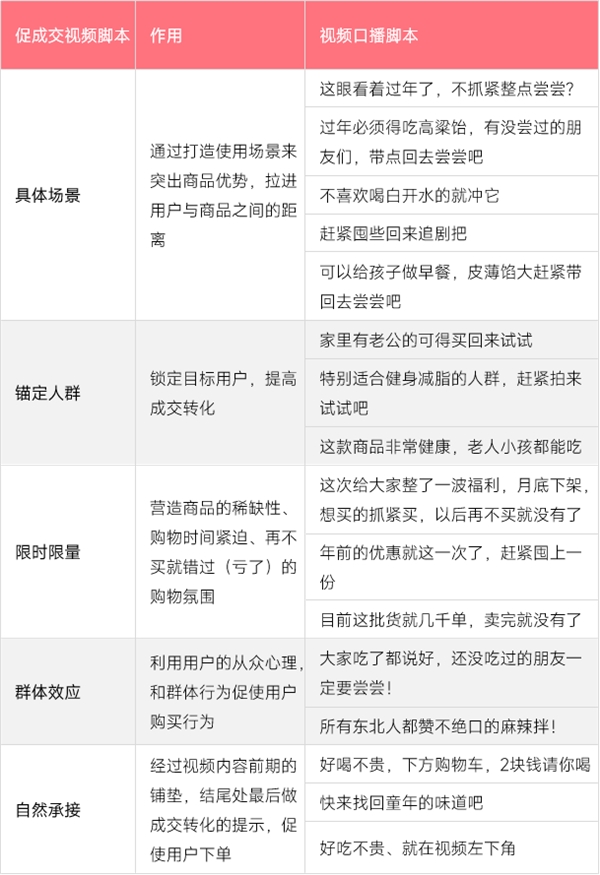 | 促成交视频脚本 | 作用 | 视频口播脚本 |
|---|---|---|
| 具体场景 | 通过打造使用场景来突出商品优势，拉进用户与商品之间的距离 | 这眼看着过年了，不抓紧整点尝尝？ |
| | | 过年必须得吃高粱饴，有没尝过的朋友们，带点回去尝尝吧 |
| | | 不喜欢喝白开水的就冲它 |
| | | 赶紧囤些回来追剧把 |
| | | 可以给孩子做早餐，皮薄馅大赶紧带回去尝尝吧 |
| 锚定人群 | 锁定目标用户，提高成交转化 | 家里有老公的可得买回来试试 |
| | | 特别适合健身减脂的人群，赶紧拍来试试吧 |
| | | 这款商品非常健康，老人小孩都能吃 |
| 限时限量 | 营造商品的稀缺性、购物时间紧迫、再不买就错过（亏了）的购物氛围 | 这次给大家整了一波福利，月底下架，想买的抓紧买，以后再不买就没有了 |
| | | 年前的优惠就这一次了，赶紧囤上一份 |
| | | 目前这批货就几千单，卖完就没有了 |
| 群体效应 | 利用用户的从众心理，和群体行为促使用户购买行为 | 大家吃了都说好，还没吃过的朋友一定要尝尝！ |
| | | 所有东北人都赞不绝口的麻辣拌！ |
| 自然承接 | 经过视频内容前期的铺垫，结尾处最后做成交转化的提示，促使用户下单 | 好喝不贵，下方购物车，2块钱请你喝 |
| | | 快来找回童年的味道吧 |
| | | 好吃不贵、就在视频左下角 |